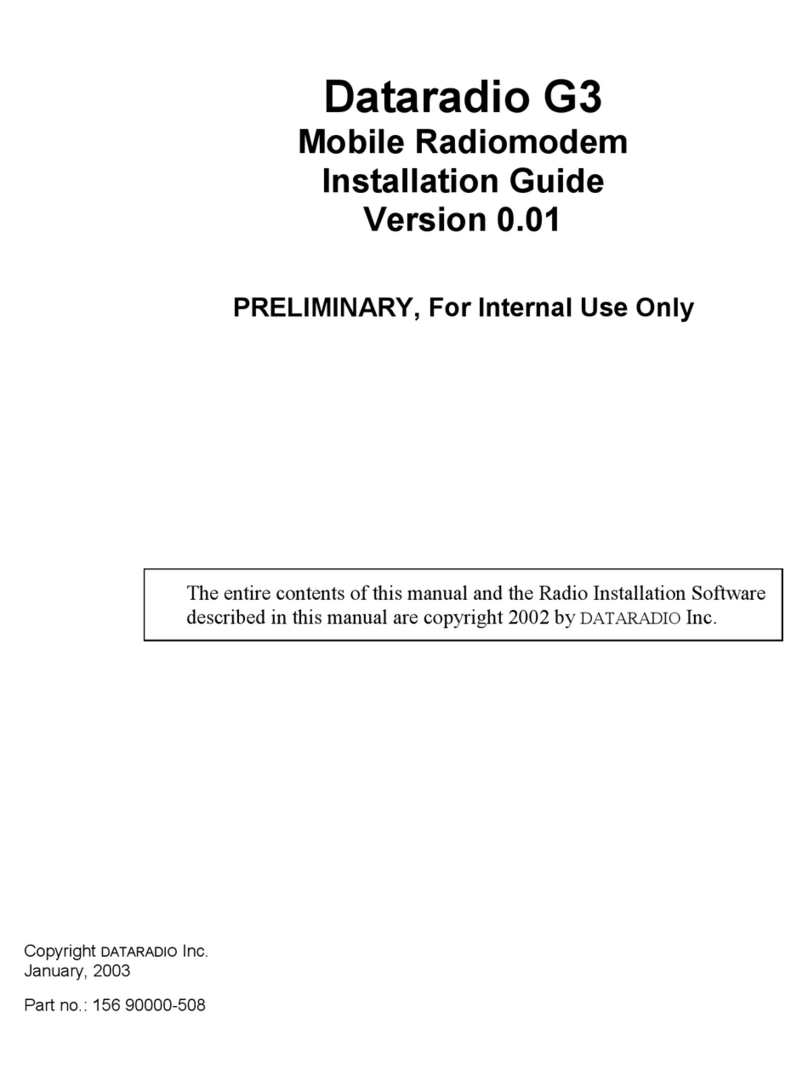 Dataradio G3
Mobile Radiomodem
Installation Guide
Version 0.01

PRELIMINARY, For Internal Use Only

The entire contents of this manual and the Radio Installation Software described in this manual are copyright 2002 by DATARADIO Inc.

Copyright DATARADIO Inc.
January, 2003

Part no.: 156 90000-508